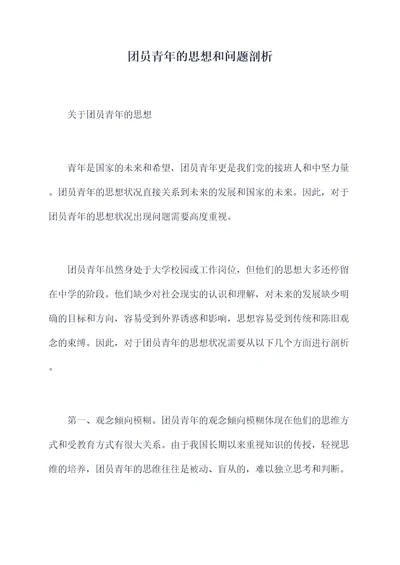 团员青年的思想和问题剖析

关于团员青年的思想

青年是国家的未来和希望，团员青年更是我们党的接班人和中坚力量。团员青年的思想状况直接关系到未来的发展和国家的未来。因此，对于团员青年的思想状况出现问题需要高度重视。

团员青年虽然身处于大学校园或工作岗位，但他们的思想大多还停留在中学的阶段。他们缺少对社会现实的认识和理解，对未来的发展缺少明确的目标和方向，容易受到外界诱惑和影响，思想容易受到传统和陈旧观念的束缚。因此，对于团员青年的思想状况需要从以下几个方面进行剖析。

第一、观念倾向模糊。团员青年的观念倾向模糊体现在他们的思维方式和受教育方式有很大关系。由于我国长期以来重视知识的传授，轻视思维的培养，团员青年的思维往往是被动、盲从的，难以独立思考和判断。